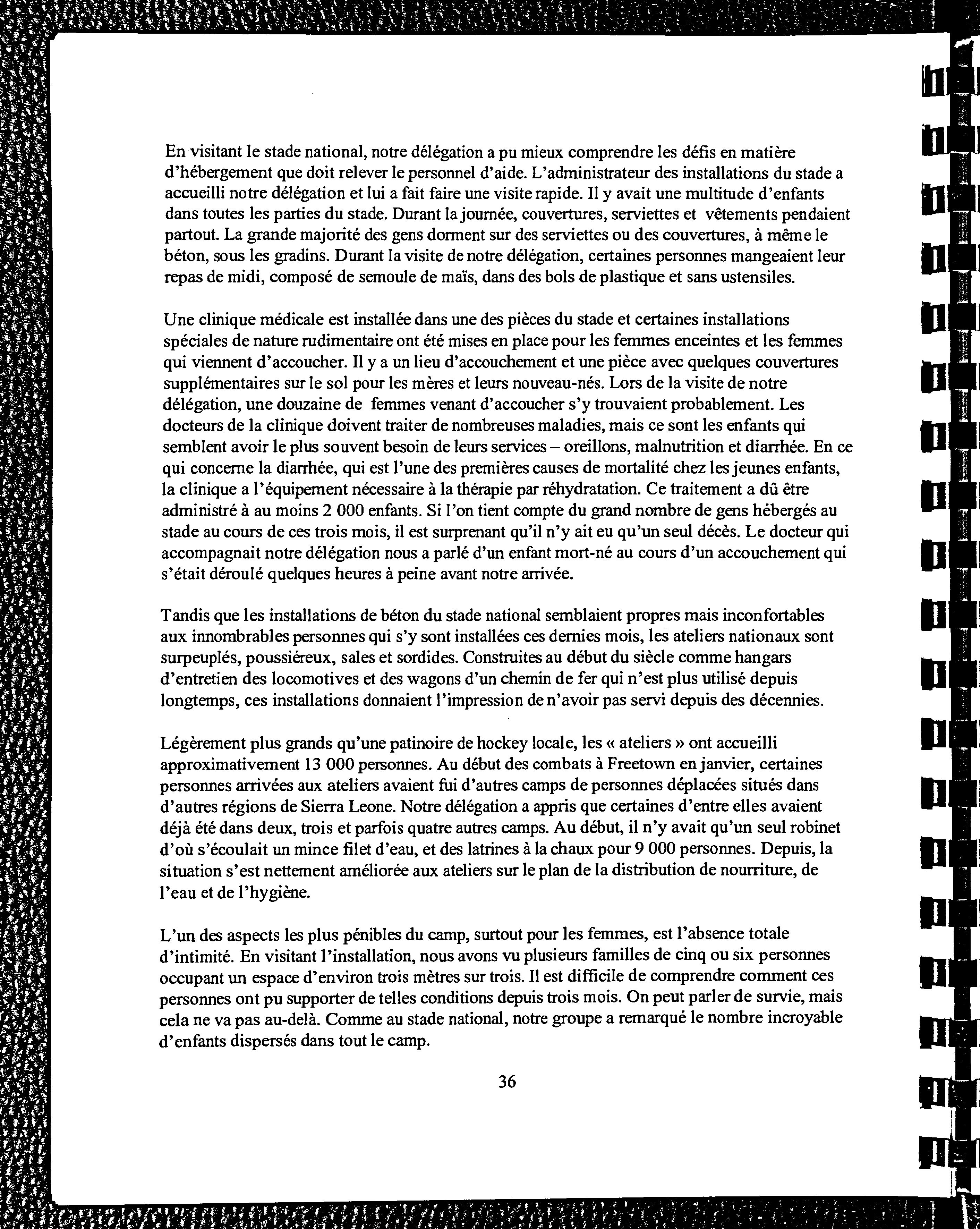 En visitant le stade national, notre délégation a pu mieux comprendre les défis en matière d'hébergement que doit relever le personnel d'aide. L'administrateur des installations du stade a accueilli notre délégation et lui a fait faire une visite rapide. Il y avait une multitude d'enfants dans toutes les parties du stade. Durant la journée, couvertures, serviettes et vêtements pendaient partout. La grande majorité des gens dorment sur des serviettes ou des couvertures, à même le béton, sous les gradins. Durant la visite de notre délégation, certaines personnes mangeaient leur repas de midi, composé de semoule de maïs, dans des bols de plastique et sans ustensiles.

Une clinique médicale est installée dans une des pièces du stade et certaines installations spéciales de nature rudimentaire ont été mises en place pour les femmes enceintes et les femmes qui viennent d'accoucher. Il y a un lieu d'accouchement et une pièce avec quelques couvertures supplémentaires sur le sol pour les mères et leurs nouveau-nés. Lors de la visite de notre délégation, une douzaine de femmes venant d'accoucher s'y trouvaient probablement. Les docteurs de la clinique doivent traiter de nombreuses maladies, mais ce sont les enfants qui semblent avoir le plus souvent besoin de leurs services – oreillons, malnutrition et diarrhée. En ce qui concerne la diarrhée, qui est l'une des premières causes de mortalité chez les jeunes enfants, la clinique a l'équipement nécessaire à la thérapie par réhydratation. Ce traitement a dû être administré à au moins 2 000 enfants. Si l'on tient compte du grand nombre de gens hébergés au stade au cours de ces trois mois, il est surprenant qu'il n'y ait eu qu'un seul décès. Le docteur qui accompagnait notre délégation nous a parlé d'un enfant mort-né au cours d'un accouchement qui s'était déroulé quelques heures à peine avant notre arrivée.

Tandis que les installations de béton du stade national semblaient propres mais inconfortables aux innombrables personnes qui s'y sont installées ces dernies mois, les ateliers nationaux sont surpeuplés, poussiéreux, sales et sordides. Construites au début du siècle comme hangars d'entretien des locomotives et des wagons d'un chemin de fer qui n'est plus utilisé depuis longtemps, ces installations donnaient l'impression de n'avoir pas servi depuis des décennies.

Légèrement plus grands qu'une patinoire de hockey locale, les « ateliers » ont accueilli approximativement 13 000 personnes. Au début des combats à Freetown en janvier, certaines personnes arrivées aux ateliers avaient fui d'autres camps de personnes déplacées situés dans d'autres régions de Sierra Leone. Notre délégation a appris que certaines d'entre elles avaient déjà été dans deux, trois et parfois quatre autres camps. Au début, il n'y avait qu'un seul robinet d'où s'écoulait un mince filet d'eau, et des latrines à la chaux pour 9 000 personnes. Depuis, la situation s'est nettement améliorée aux ateliers sur le plan de la distribution de nourriture, de l'eau et de l'hygiène.

L'un des aspects les plus pénibles du camp, surtout pour les femmes, est l'absence totale d'intimité. En visitant l'installation, nous avons vu plusieurs familles de cinq ou six personnes occupant un espace d'environ trois mètres sur trois. Il est difficile de comprendre comment ces personnes ont pu supporter de telles conditions depuis trois mois. On peut parler de survie, mais cela ne va pas au-delà. Comme au stade national, notre groupe a remarqué le nombre incroyable d'enfants dispersés dans tout le camp.

36